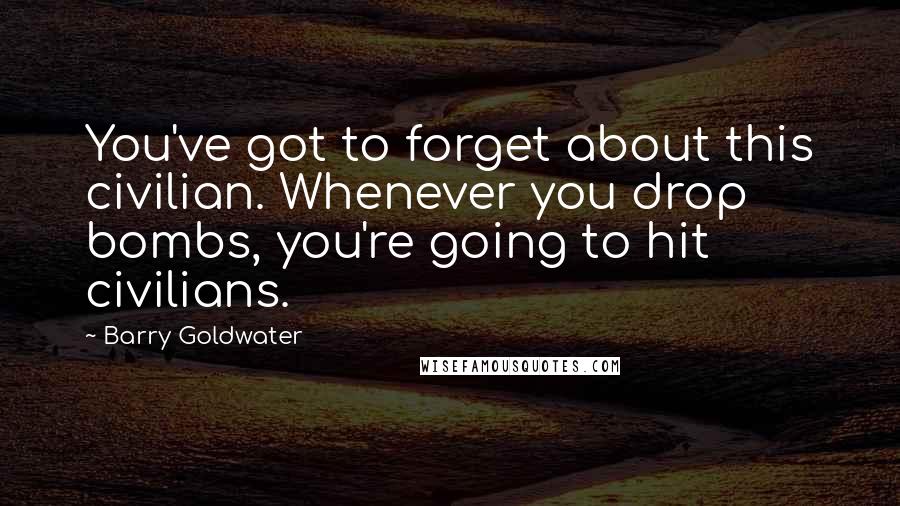 You've got to forget about this civilian. Whenever you drop bombs, you're going to hit civilians.

~ Barry Goldwater

WISEFAMOUSQUOTES.COM